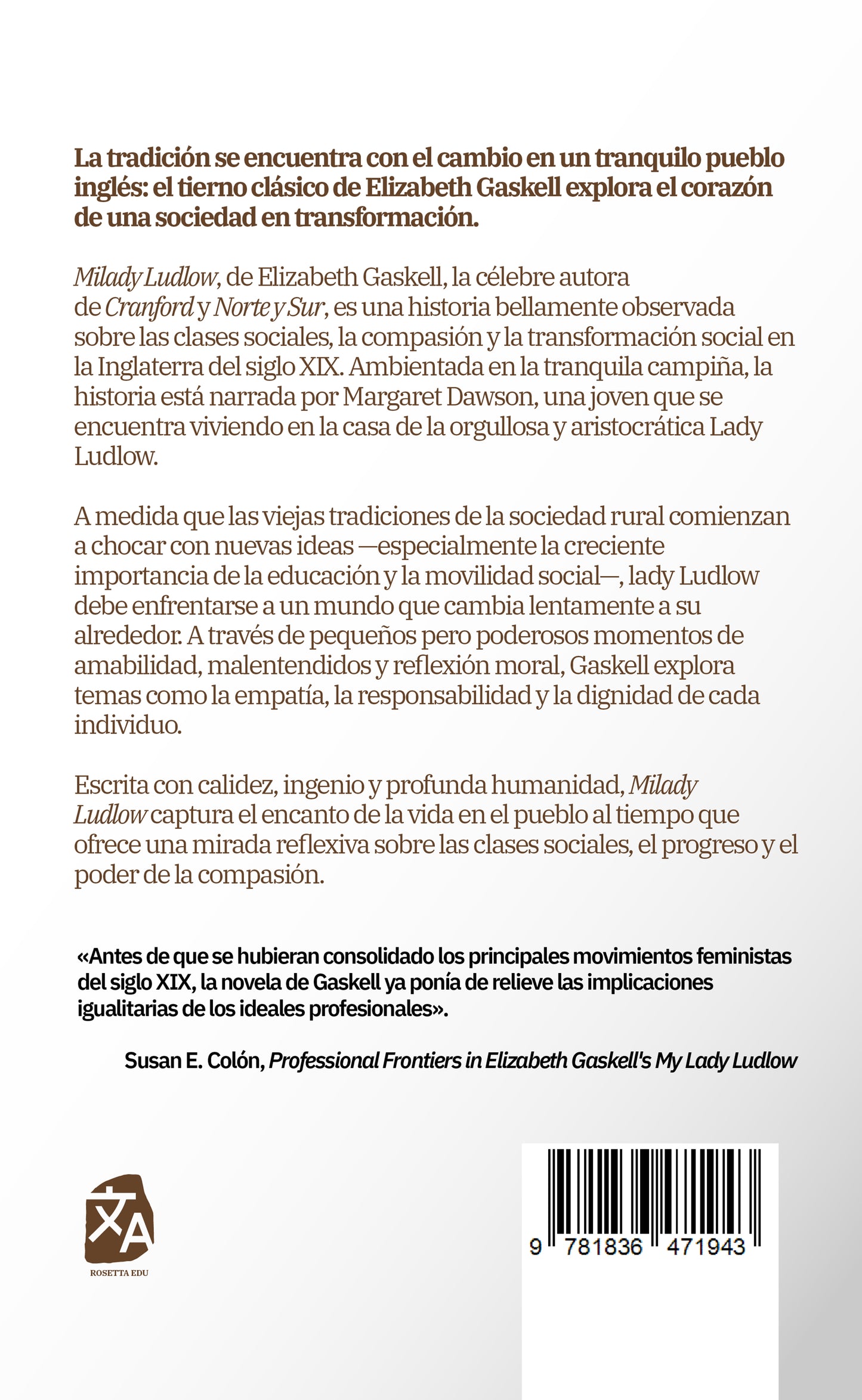 La tradición se encuentra con el cambio en un tranquilo pueblo inglés: el tierno clásico de Elizabeth Gaskell explora el corazón de una sociedad en transformación.

Milady Ludlow, de Elizabeth Gaskell, la célebre autora de Cranford y Norte y Sur, es una historia bellamente observada sobre las clases sociales, la compasión y la transformación social en la Inglaterra del siglo XIX. Ambientada en la tranquila campiña, la historia está narrada por Margaret Dawson, una joven que se encuentra viviendo en la casa de la orgullosa y aristocrática Lady Ludlow.

A medida que las viejas tradiciones de la sociedad rural comienzan a chocar con nuevas ideas —especialmente la creciente importancia de la educación y la movilidad social—, lady Ludlow debe enfrentarse a un mundo que cambia lentamente a su alrededor. A través de pequeños pero poderosos momentos de amabilidad, malentendidos y reflexión moral, Gaskell explora temas como la empatía, la responsabilidad y la dignidad de cada individuo.

Escrita con calidez, ingenio y profunda humanidad, Milady Ludlow captura el encanto de la vida en el pueblo al tiempo que ofrece una mirada reflexiva sobre las clases sociales, el progreso y el poder de la compasión.

«Antes de que se hubieran consolidado los principales movimientos feministas del siglo XIX, la novela de Gaskell ya ponía de relieve las implicaciones igualitarias de los ideales profesionales».

Susan E. Colón, Professional Frontiers in Elizabeth Gaskell's My Lady Ludlow

ROSETTA EDU

9 781836 471943